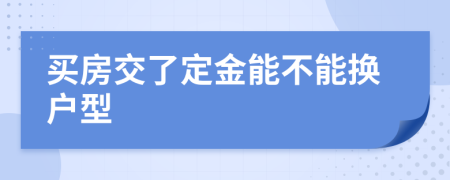 买房交了定金能不能换户型